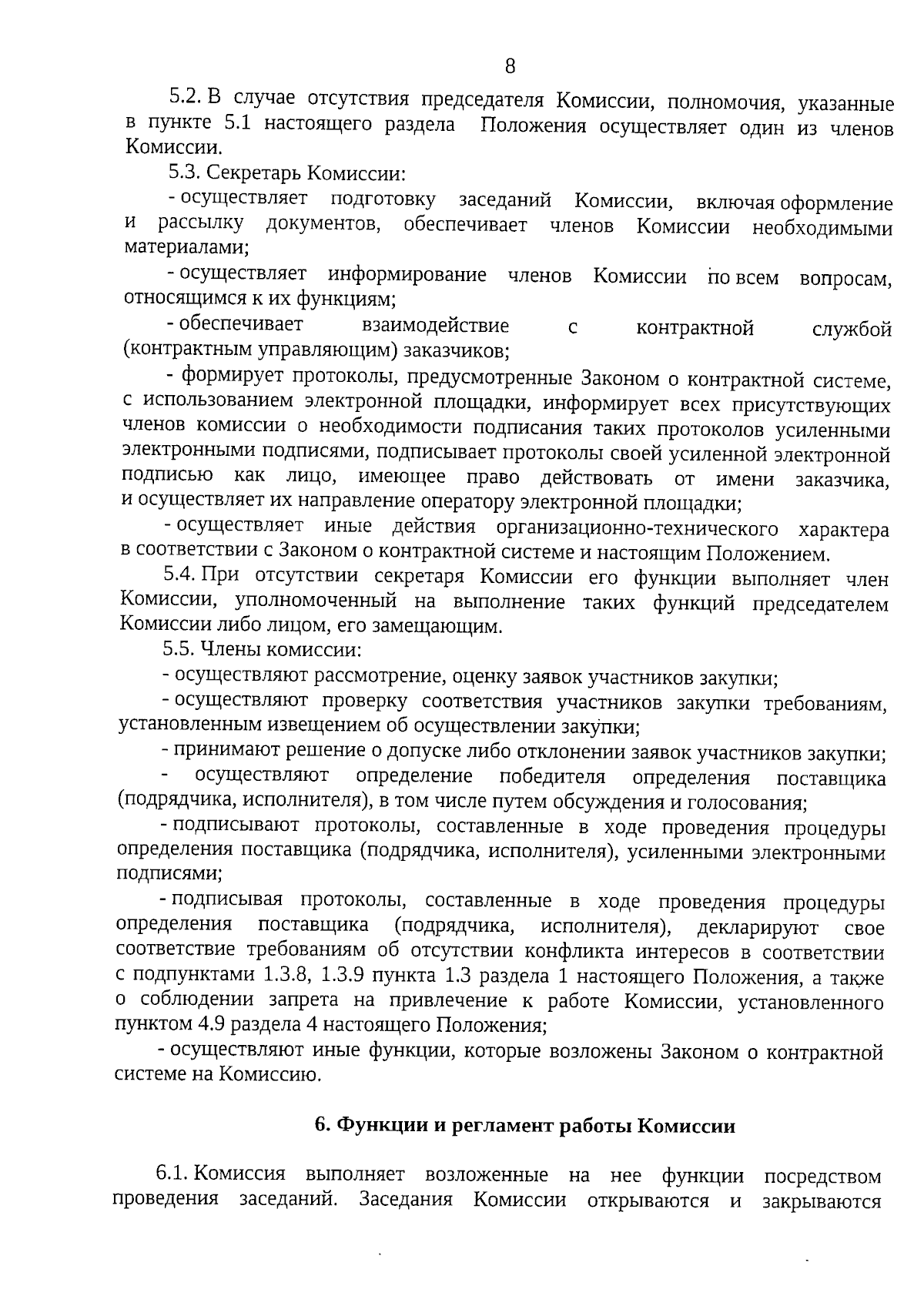 8

5.2. В случае отсутствия председателя Комиссии, полномочия, указанные в пункте 5.1 настоящего раздела Положения осуществляет один из членов Комиссии.

5.3. Секретарь Комиссии:

- осуществляет подготовку заседаний Комиссии, включая оформление и рассылку документов, обеспечивает членов Комиссии необходимыми материалами;

- осуществляет информирование членов Комиссии по всем вопросам, относящимся к их функциям;

- обеспечивает взаимодействие с контрактной службой (контрактным управляющим) заказчиков;

- формирует протоколы, предусмотренные Законом о контрактной системе, с использованием электронной площадки, информирует всех присутствующих членов комиссии о необходимости подписания таких протоколов усиленными электронными подписями, подписывает протоколы своей усиленной электронной подписью как лицо, имеющее право действовать от имени заказчика, и осуществляет их направление оператору электронной площадки;

- осуществляет иные действия организационно-технического характера в соответствии с Законом о контрактной системе и настоящим Положением.

5.4. При отсутствии секретаря Комиссии его функции выполняет член Комиссии, уполномоченный на выполнение таких функций председателем Комиссии либо лицом, его замещающим.

5.5. Члены комиссии:

- осуществляют рассмотрение, оценку заявок участников закупки;

- осуществляют проверку соответствия участников закупки требованиям, установленным извещением об осуществлении закупки;

- принимают решение о допуске либо отклонении заявок участников закупки;

- осуществляют определение победителя определения поставщика (подрядчика, исполнителя), в том числе путем обсуждения и голосования;

- подписывают протоколы, составленные в ходе проведения процедуры определения поставщика (подрядчика, исполнителя), усиленными электронными подписями;

- подписывая протоколы, составленные в ходе проведения процедуры определения поставщика (подрядчика, исполнителя), декларируют свое соответствие требованиям об отсутствии конфликта интересов в соответствии с подпунктами 1.3.8, 1.3.9 пункта 1.3 раздела 1 настоящего Положения, а также о соблюдении запрета на привлечение к работе Комиссии, установленного пунктом 4.9 раздела 4 настоящего Положения;

- осуществляют иные функции, которые возложены Законом о контрактной системе на Комиссию.

6. Функции и регламент работы Комиссии

6.1. Комиссия выполняет возложенные на нее функции посредством проведения заседаний. Заседания Комиссии открываются и закрываются